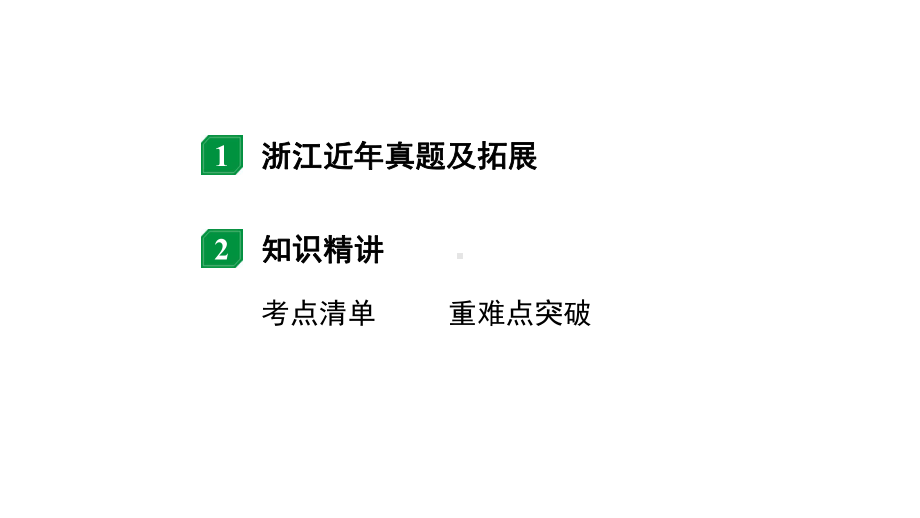 1 浙江近年真题及拓展

2 知识精讲

考点清单　　重难点突破